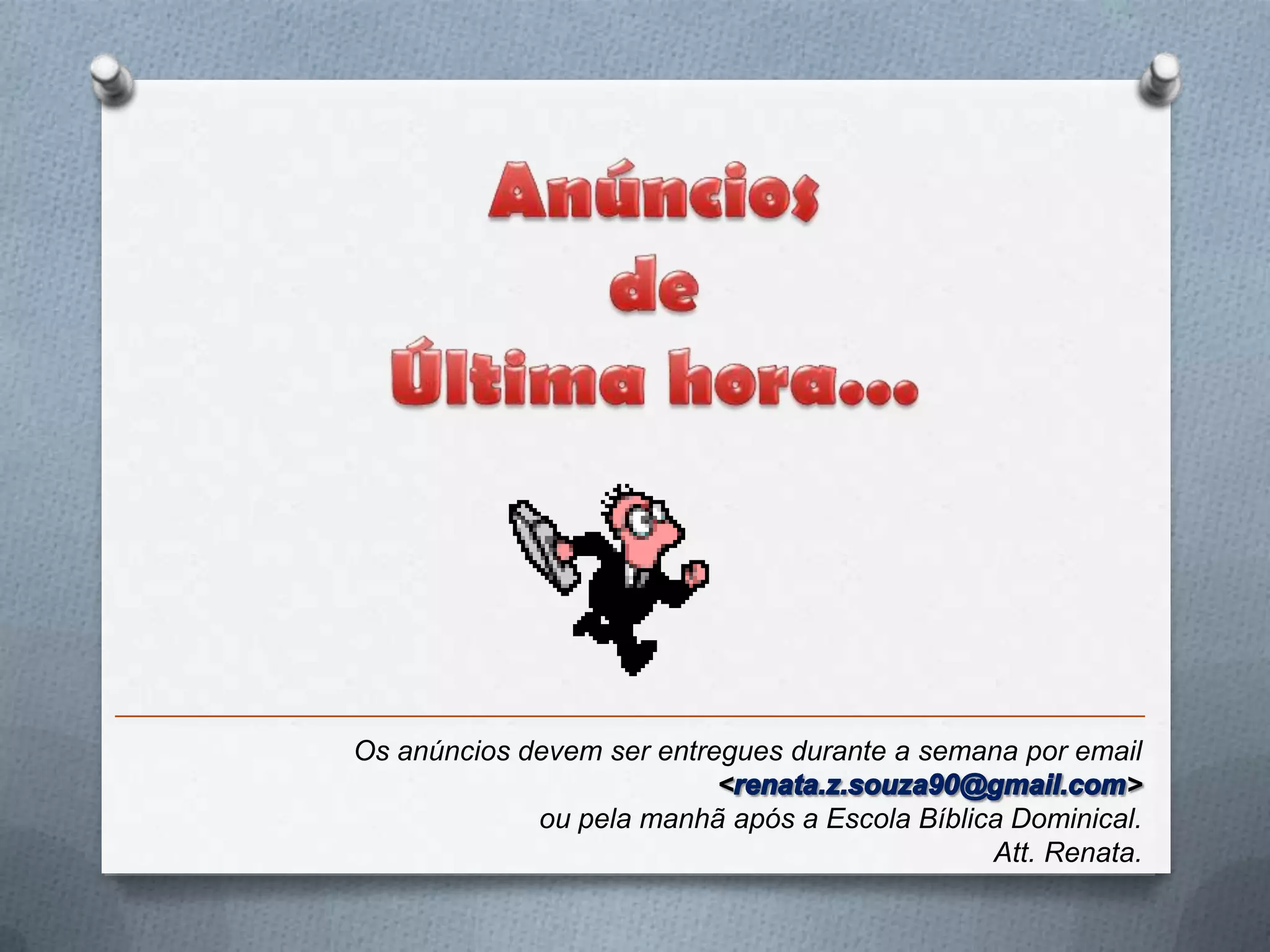 Anúncios
de
Última hora...

Os anúncios devem ser entregues durante a semana por email <renata.z.souza90@gmail.com>
ou pela manhã após a Escola Bíblica Dominical.
Att. Renata.